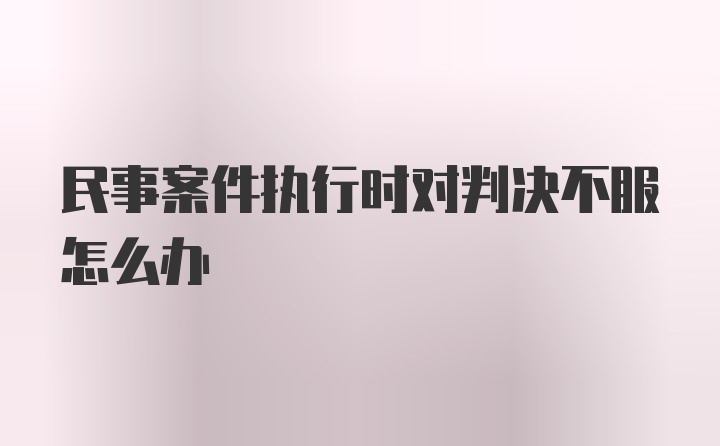 民事案件执行时对判决不服怎么办